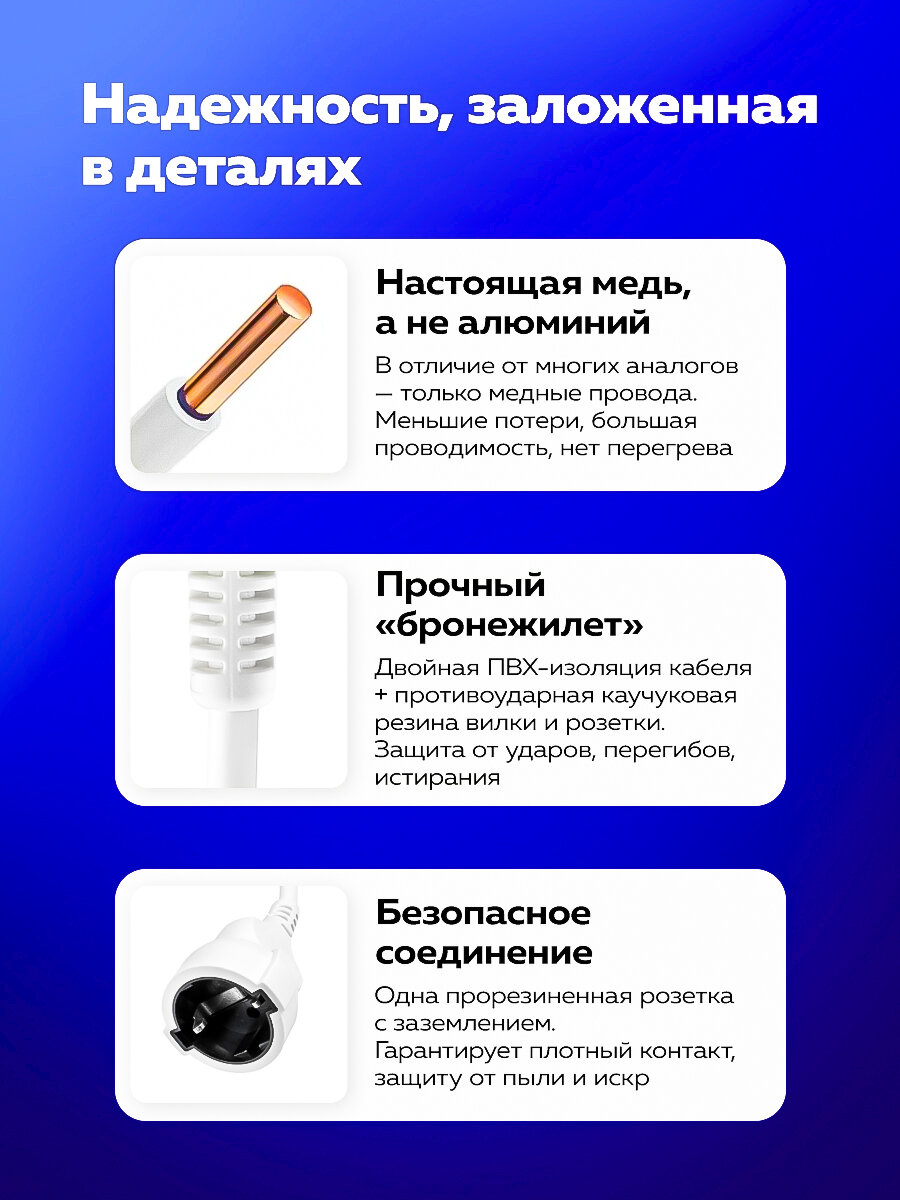 Надежность, заложенная в деталях

Настоящая медь, а не алюминий

В отличие от многих аналогов — только медные провода. Меньшие потери, большая проводимость, нет перегрева

Прочный «бронежилет»

Двойная ПВХ-изоляция кабеля + противоударная каучуковая резина вилки и розетки. Защита от ударов, перегибов, истирания

Безопасное соединение

Одна прорезиненная розетка с заземлением. Гарантирует плотный контакт, защиту от пыли и искр